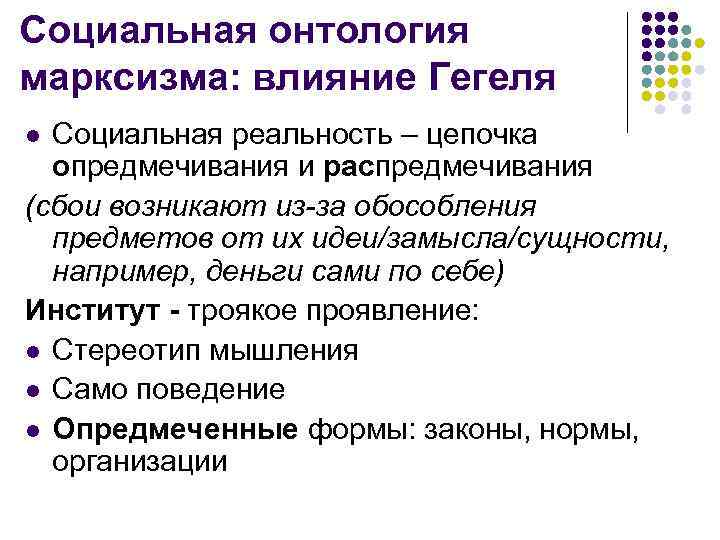 Социальная онтология марксизма: влияние Гегеля

• Социальная реальность – цепочка опредмечивания и распредмечивания

(сбои возникают из-за обособления предметов от их идеи/замысла/сущности, например, деньги сами по себе)

Институт - троякое проявление:

• Стереотип мышления
• Само поведение
• Опредмеченные формы: законы, нормы, организации